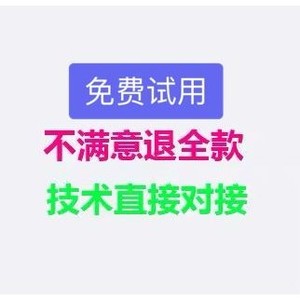 免费试用

不满意退全款

技术直接对接